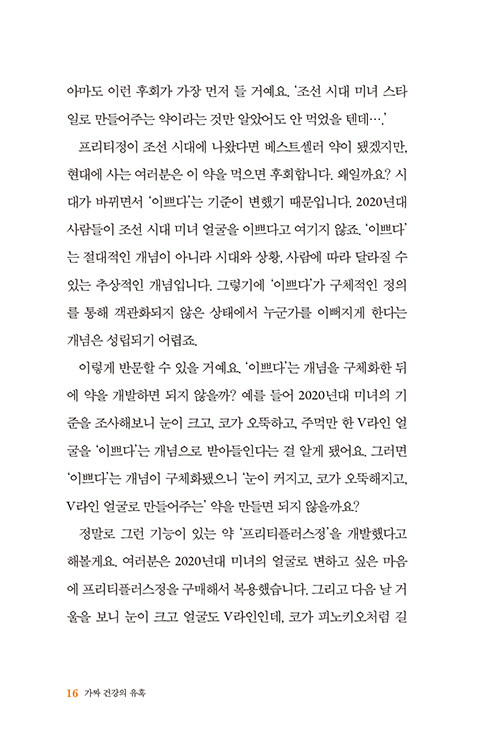 아마도 이런 후회가 가장 먼저 들 거예요. '조선 시대 미녀 스타일로 만들어주는 약이라는 것만 알았어도 안 먹었을 텐데….'

프리티정이 조선 시대에 나왔다면 베스트셀러 약이 됐겠지만, 현대에 사는 여러분은 이 약을 먹으면 후회합니다. 왜일까요? 시대가 바뀌면서 '이쁘다'는 기준이 변했기 때문입니다. 2020년대 사람들이 조선 시대 미녀 얼굴을 이쁘다고 여기지 않죠. '이쁘다'는 절대적인 개념이 아니라 시대와 상황, 사람에 따라 달라질 수 있는 추상적인 개념입니다. 그렇기에 '이쁘다'가 구체적인 정의를 통해 객관화되지 않은 상태에서 누군가를 이뻐지게 한다는 개념은 성립되기 어렵죠.

이렇게 반문할 수 있을 거예요. '이쁘다'는 개념을 구체화한 뒤에 약을 개발하면 되지 않을까? 예를 들어 2020년대 미녀의 기준을 조사해보니 눈이 크고, 코가 오뚝하고, 주먹만 한 V라인 얼굴을 '이쁘다'는 개념으로 받아들인다는 걸 알게 됐어요. 그러면 '이쁘다'는 개념이 구체화됐으니 '눈이 커지고, 코가 오뚝해지고, V라인 얼굴로 만들어주는' 약을 만들면 되지 않을까요?

정말로 그런 기능이 있는 약 '프리티플러스정'을 개발했다고 해볼게요. 여러분은 2020년대 미녀의 얼굴로 변하고 싶은 마음에 프리티플러스정을 구매해서 복용했습니다. 그리고 다음 날 거울을 보니 눈이 크고 얼굴도 V라인인데, 코가 피노키오처럼 길

16 가짜 건강의 유혹